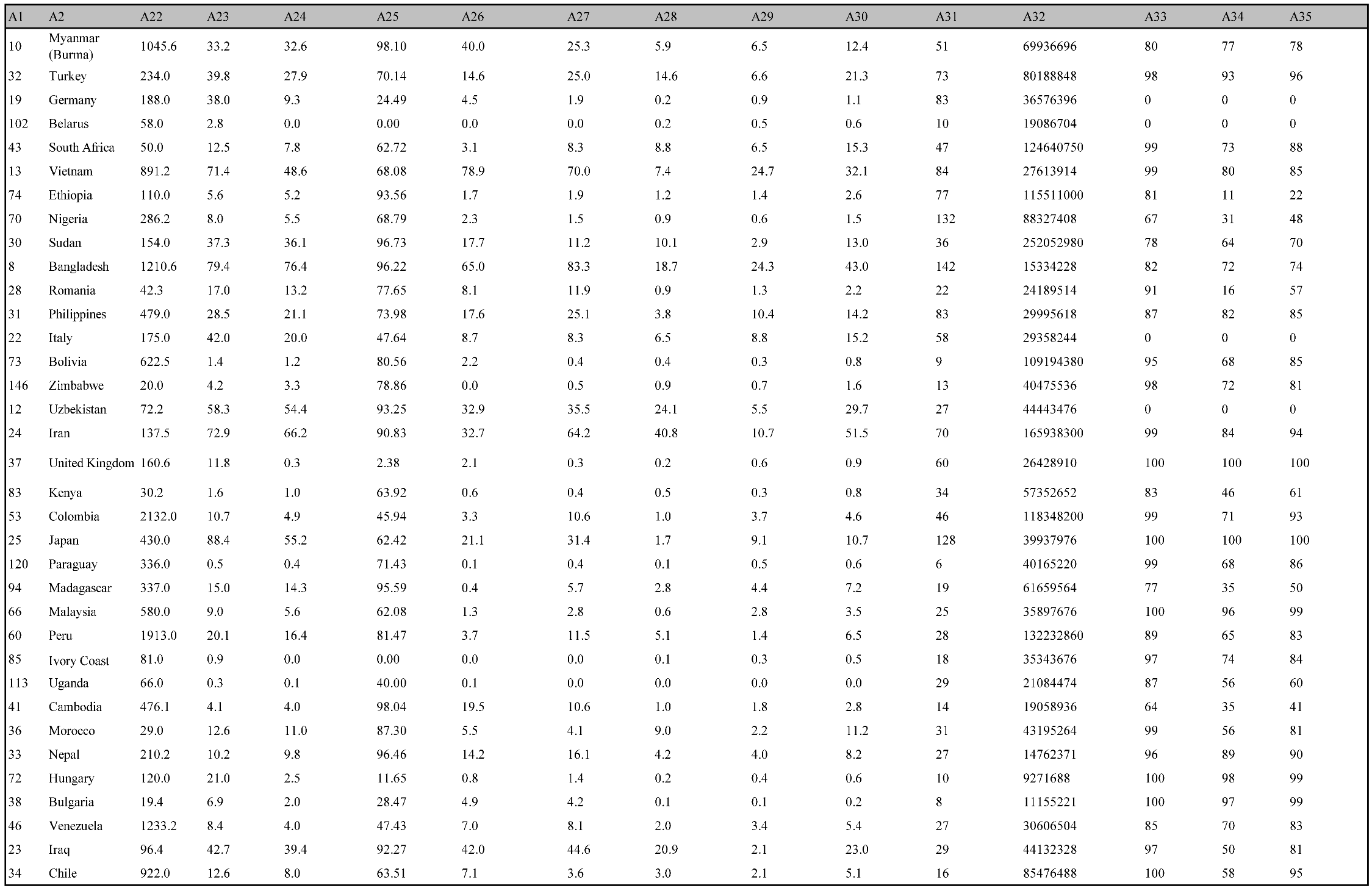 | A1 | A2 | A22 | A23 | A24 | A25 | A26 | A27 | A28 | A29 | A30 | A31 | A32 | A33 | A34 | A35 |
|---|---|---|---|---|---|---|---|---|---|---|---|---|---|---|---|
| 10 | Myanmar (Burma) | 1045.6 | 33.2 | 32.6 | 98.10 | 40.0 | 25.3 | 5.9 | 6.5 | 12.4 | 51 | 69936696 | 80 | 77 | 78 |
| 32 | Turkey | 234.0 | 39.8 | 27.9 | 70.14 | 14.6 | 25.0 | 14.6 | 6.6 | 21.3 | 73 | 80188848 | 98 | 93 | 96 |
| 19 | Germany | 188.0 | 38.0 | 9.3 | 24.49 | 4.5 | 1.9 | 0.2 | 0.9 | 1.1 | 83 | 36576396 | 0 | 0 | 0 |
| 102 | Belarus | 58.0 | 2.8 | 0.0 | 0.00 | 0.0 | 0.0 | 0.2 | 0.5 | 0.6 | 10 | 19086704 | 0 | 0 | 0 |
| 43 | South Africa | 50.0 | 12.5 | 7.8 | 62.72 | 3.1 | 8.3 | 8.8 | 6.5 | 15.3 | 47 | 124640750 | 99 | 73 | 88 |
| 13 | Vietnam | 891.2 | 71.4 | 48.6 | 68.08 | 78.9 | 70.0 | 7.4 | 24.7 | 32.1 | 84 | 27613914 | 99 | 80 | 85 |
| 74 | Ethiopia | 110.0 | 5.6 | 5.2 | 93.56 | 1.7 | 1.9 | 1.2 | 1.4 | 2.6 | 77 | 115511000 | 81 | 11 | 22 |
| 70 | Nigeria | 286.2 | 8.0 | 5.5 | 68.79 | 2.3 | 1.5 | 0.9 | 0.6 | 1.5 | 132 | 88327408 | 67 | 31 | 48 |
| 30 | Sudan | 154.0 | 37.3 | 36.1 | 96.73 | 17.7 | 11.2 | 10.1 | 2.9 | 13.0 | 36 | 252052980 | 78 | 64 | 70 |
| 8 | Bangladesh | 1210.6 | 79.4 | 76.4 | 96.22 | 65.0 | 83.3 | 18.7 | 24.3 | 43.0 | 142 | 15334228 | 82 | 72 | 74 |
| 28 | Romania | 42.3 | 17.0 | 13.2 | 77.65 | 8.1 | 11.9 | 0.9 | 1.3 | 2.2 | 22 | 24189514 | 91 | 16 | 57 |
| 31 | Philippines | 479.0 | 28.5 | 21.1 | 73.98 | 17.6 | 25.1 | 3.8 | 10.4 | 14.2 | 83 | 29995618 | 87 | 82 | 85 |
| 22 | Italy | 175.0 | 42.0 | 20.0 | 47.64 | 8.7 | 8.3 | 6.5 | 8.8 | 15.2 | 58 | 29358244 | 0 | 0 | 0 |
| 73 | Bolivia | 622.5 | 1.4 | 1.2 | 80.56 | 2.2 | 0.4 | 0.4 | 0.3 | 0.8 | 9 | 109194380 | 95 | 68 | 85 |
| 146 | Zimbabwe | 20.0 | 4.2 | 3.3 | 78.86 | 0.0 | 0.5 | 0.9 | 0.7 | 1.6 | 13 | 40475536 | 98 | 72 | 81 |
| 12 | Uzbekistan | 72.2 | 58.3 | 54.4 | 93.25 | 32.9 | 35.5 | 24.1 | 5.5 | 29.7 | 27 | 44443476 | 0 | 0 | 0 |
| 24 | Iran | 137.5 | 72.9 | 66.2 | 90.83 | 32.7 | 64.2 | 40.8 | 10.7 | 51.5 | 70 | 165938300 | 99 | 84 | 94 |
| 37 | United Kingdom | 160.6 | 11.8 | 0.3 | 2.38 | 2.1 | 0.3 | 0.2 | 0.6 | 0.9 | 60 | 26428910 | 100 | 100 | 100 |
| 83 | Kenya | 30.2 | 1.6 | 1.0 | 63.92 | 0.6 | 0.4 | 0.5 | 0.3 | 0.8 | 34 | 57352652 | 83 | 46 | 61 |
| 53 | Colombia | 2132.0 | 10.7 | 4.9 | 45.94 | 3.3 | 10.6 | 1.0 | 3.7 | 4.6 | 46 | 118348200 | 99 | 71 | 93 |
| 25 | Japan | 430.0 | 88.4 | 55.2 | 62.42 | 21.1 | 31.4 | 1.7 | 9.1 | 10.7 | 128 | 39937976 | 100 | 100 | 100 |
| 120 | Paraguay | 336.0 | 0.5 | 0.4 | 71.43 | 0.1 | 0.4 | 0.1 | 0.5 | 0.6 | 6 | 40165220 | 99 | 68 | 86 |
| 94 | Madagascar | 337.0 | 15.0 | 14.3 | 95.59 | 0.4 | 5.7 | 2.8 | 4.4 | 7.2 | 19 | 61659564 | 77 | 35 | 50 |
| 66 | Malaysia | 580.0 | 9.0 | 5.6 | 62.08 | 1.3 | 2.8 | 0.6 | 2.8 | 3.5 | 25 | 35897676 | 100 | 96 | 99 |
| 60 | Peru | 1913.0 | 20.1 | 16.4 | 81.47 | 3.7 | 11.5 | 5.1 | 1.4 | 6.5 | 28 | 132232860 | 89 | 65 | 83 |
| 85 | Ivory Coast | 81.0 | 0.9 | 0.0 | 0.00 | 0.0 | 0.0 | 0.1 | 0.3 | 0.5 | 18 | 35343676 | 97 | 74 | 84 |
| 113 | Uganda | 66.0 | 0.3 | 0.1 | 40.00 | 0.1 | 0.0 | 0.0 | 0.0 | 0.0 | 29 | 21084474 | 87 | 56 | 60 |
| 41 | Cambodia | 476.1 | 4.1 | 4.0 | 98.04 | 19.5 | 10.6 | 1.0 | 1.8 | 2.8 | 14 | 19058936 | 64 | 35 | 41 |
| 36 | Morocco | 29.0 | 12.6 | 11.0 | 87.30 | 5.5 | 4.1 | 9.0 | 2.2 | 11.2 | 31 | 43195264 | 99 | 56 | 81 |
| 33 | Nepal | 210.2 | 10.2 | 9.8 | 96.46 | 14.2 | 16.1 | 4.2 | 4.0 | 8.2 | 27 | 14762371 | 96 | 89 | 90 |
| 72 | Hungary | 120.0 | 21.0 | 2.5 | 11.65 | 0.8 | 1.4 | 0.2 | 0.4 | 0.6 | 10 | 9271688 | 100 | 98 | 99 |
| 38 | Bulgaria | 19.4 | 6.9 | 2.0 | 28.47 | 4.9 | 4.2 | 0.1 | 0.1 | 0.2 | 8 | 11155221 | 100 | 97 | 99 |
| 46 | Venezuela | 1233.2 | 8.4 | 4.0 | 47.43 | 7.0 | 8.1 | 2.0 | 3.4 | 5.4 | 27 | 30606504 | 85 | 70 | 83 |
| 23 | Iraq | 96.4 | 42.7 | 39.4 | 92.27 | 42.0 | 44.6 | 20.9 | 2.1 | 23.0 | 29 | 44132328 | 97 | 50 | 81 |
| 34 | Chile | 922.0 | 12.6 | 8.0 | 63.51 | 7.1 | 3.6 | 3.0 | 2.1 | 5.1 | 16 | 85476488 | 100 | 58 | 95 |